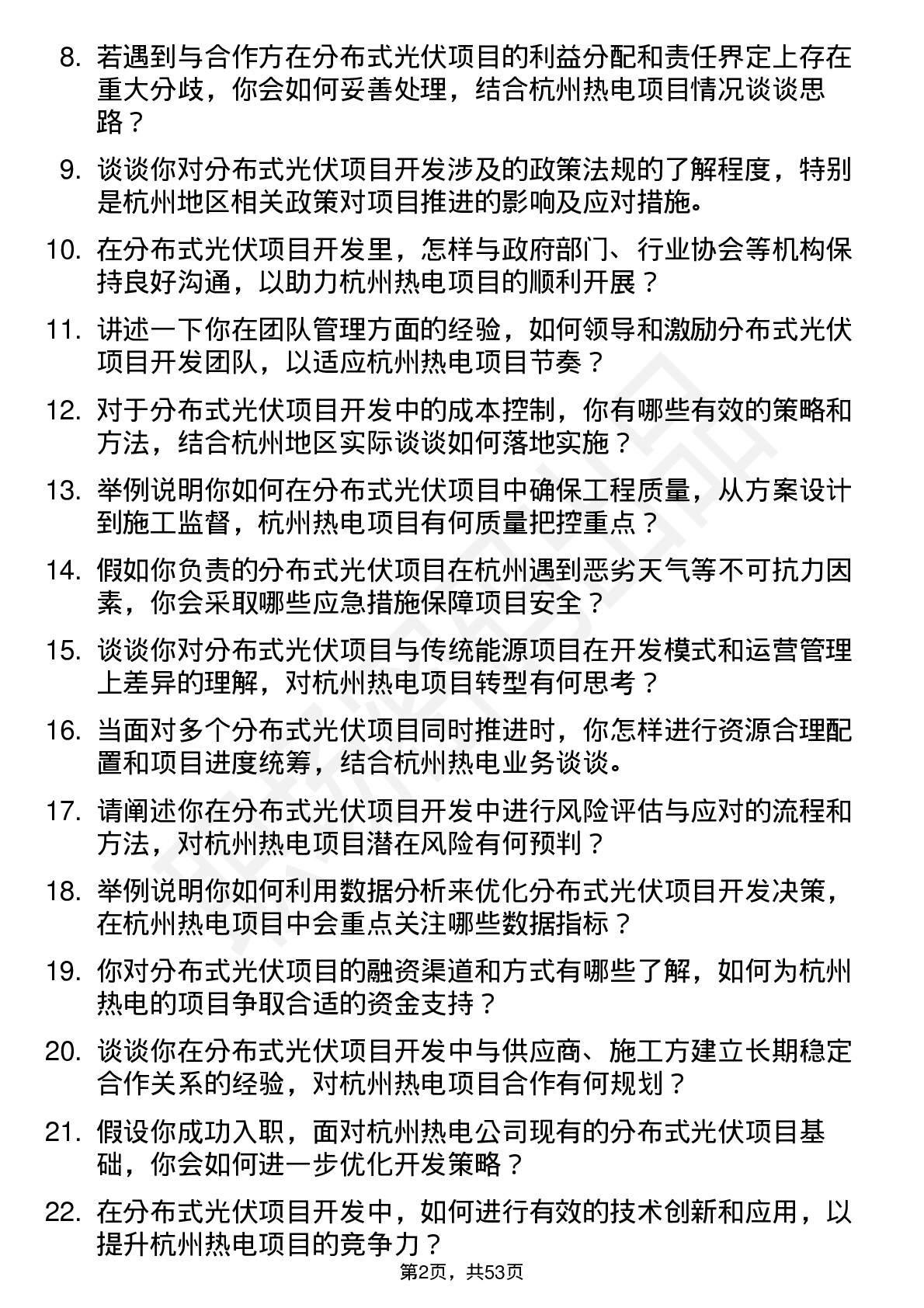 8. 若遇到与合作方在分布式光伏项目的利益分配和责任界定上存在重大分歧，你会如何妥善处理，结合杭州热电项目情况谈谈思路？

9. 谈谈你对分布式光伏项目开发涉及的政策法规的了解程度，特别是杭州地区相关政策对项目推进的影响及应对措施。

10. 在分布式光伏项目开发里，怎样与政府部门、行业协会等机构保持良好沟通，以助力杭州热电项目的顺利开展？

11. 讲述一下你在团队管理方面的经验，如何领导和激励分布式光伏项目开发团队，以适应杭州热电项目节奏？

12. 对于分布式光伏项目开发中的成本控制，你有哪些有效的策略和方法，结合杭州地区实际谈谈如何落地实施？

13. 举例说明你如何在分布式光伏项目中确保工程质量，从方案设计到施工监督，杭州热电项目有何质量把控重点？

14. 假如你负责的分布式光伏项目在杭州遇到恶劣天气等不可抗力因素，你会采取哪些应急措施保障项目安全？

15. 谈谈你对分布式光伏项目与传统能源项目在开发模式和运营管理上差异的理解，对杭州热电项目转型有何思考？

16. 当面对多个分布式光伏项目同时推进时，你怎样进行资源合理配置和项目进度统筹，结合杭州热电业务谈谈。

17. 请阐述你在分布式光伏项目开发中进行风险评估与应对的流程和方法，对杭州热电项目潜在风险有何预判？

18. 举例说明你如何利用数据分析来优化分布式光伏项目开发决策，在杭州热电项目中会重点关注哪些数据指标？

19. 你对分布式光伏项目的融资渠道和方式有哪些了解，如何为杭州热电的项目争取合适的资金支持？

20. 谈谈你在分布式光伏项目开发中与供应商、施工方建立长期稳定合作关系的经验，对杭州热电项目合作有何规划？

21. 假设你成功入职，面对杭州热电公司现有的分布式光伏项目基础，你会如何进一步优化开发策略？

22. 在分布式光伏项目开发中，如何进行有效的技术创新和应用，以提升杭州热电项目的竞争力？

第2页，共53页